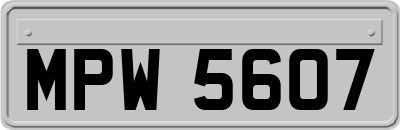 MPW 5607